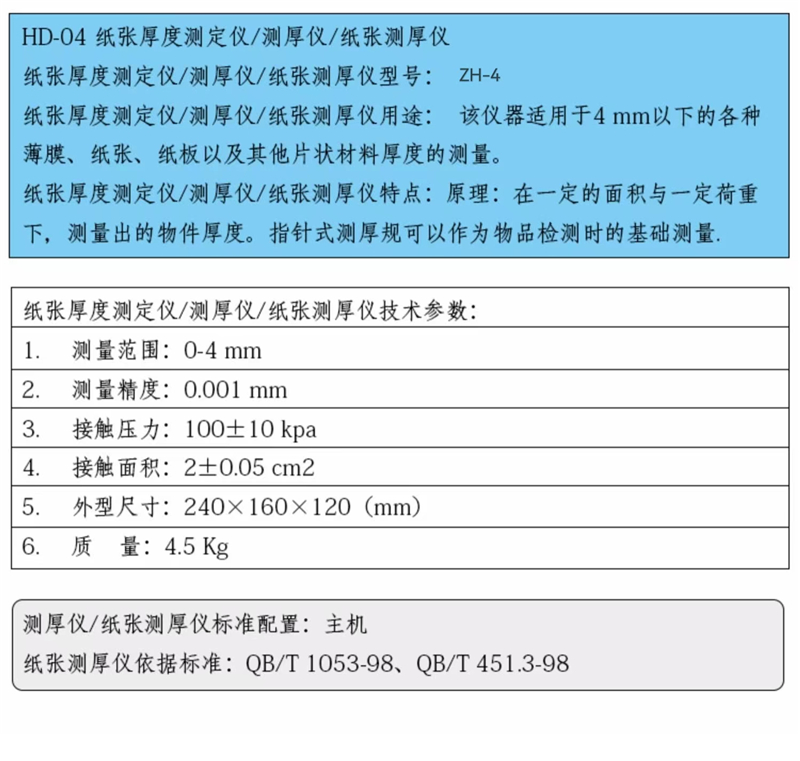 HD-04 纸张厚度测定仪/测厚仪/纸张测厚仪

纸张厚度测定仪/测厚仪/纸张测厚仪型号： ZH-4

纸张厚度测定仪/测厚仪/纸张测厚仪用途： 该仪器适用于4 mm以下的各种薄膜、纸张、纸板以及其他片状材料厚度的测量。

纸张厚度测定仪/测厚仪/纸张测厚仪特点：原理：在一定的面积与一定荷重下，测量出的物件厚度。指针式测厚规可以作为物品检测时的基础测量.

| 纸张厚度测定仪/测厚仪/纸张测厚仪技术参数: |
|---|
| 1. 测量范围：0-4 mm |
| 2. 测量精度：0.001 mm |
| 3. 接触压力：100±10 kpa |
| 4. 接触面积：2±0.05 cm2 |
| 5. 外型尺寸：240×160×120（mm） |
| 6. 质 量：4.5 Kg |

测厚仪/纸张测厚仪标准配置：主机

纸张测厚仪依据标准：QB/T 1053-98、QB/T 451.3-98